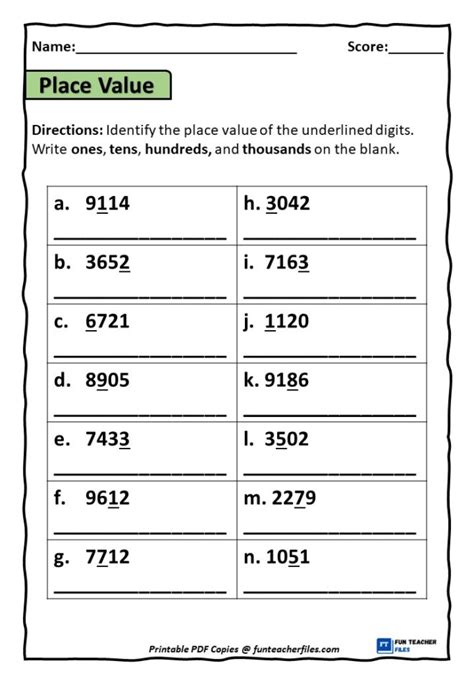 Name:______________________________ Score:________

Place Value

Directions: Identify the place value of the underlined digits. Write ones, tens, hundreds, and thousands on the blank.

| a. 9114 ________________ | h. 3042 ________________ |
|---|---|
| b. 3652 ________________ | i. 7163 ________________ |
| c. 6721 ________________ | j. 1120 ________________ |
| d. 8905 ________________ | k. 9186 ________________ |
| e. 7433 ________________ | l. 3502 ________________ |
| f. 9612 ________________ | m. 2279 ________________ |
| g. 7712 ________________ | n. 1051 ________________ |

Printable PDF Copies @ funteacherfiles.com

FT FUN TEACHER FILES